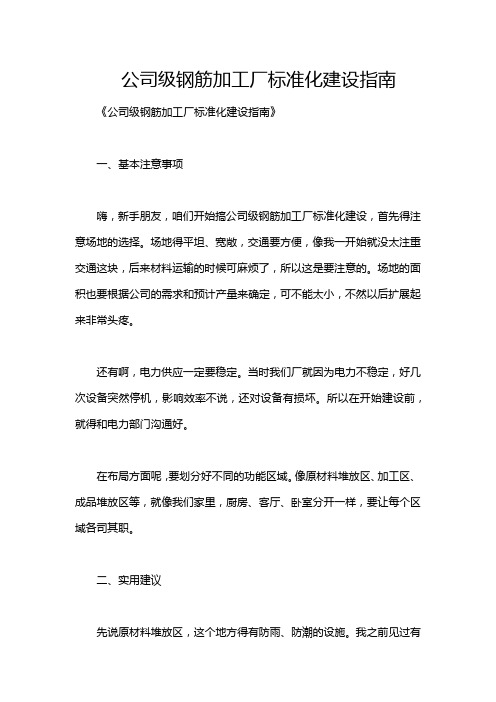 公司级钢筋加工厂标准化建设指南

《公司级钢筋加工厂标准化建设指南》

一、基本注意事项

嗨，新手朋友，咱们开始搞公司级钢筋加工厂标准化建设，首先得注意场地的选择。场地得平坦、宽敞，交通要方便，像我一开始就没太注重交通这块，后来材料运输的时候可麻烦了，所以这是要注意的。场地的面积也要根据公司的需求和预计产量来确定，可不能太小，不然以后扩展起来非常头疼。

还有啊，电力供应一定要稳定。当时我们厂就因为电力不稳定，好几次设备突然停机，影响效率不说，还对设备有损坏。所以在开始建设前，就得和电力部门沟通好。

在布局方面呢，要划分好不同的功能区域。像原材料堆放区、加工区、成品堆放区等，就像我们家里，厨房、客厅、卧室分开一样，要让每个区域各司其职。

二、实用建议

先说原材料堆放区，这个地方得有防雨、防潮的设施。我之前见过有